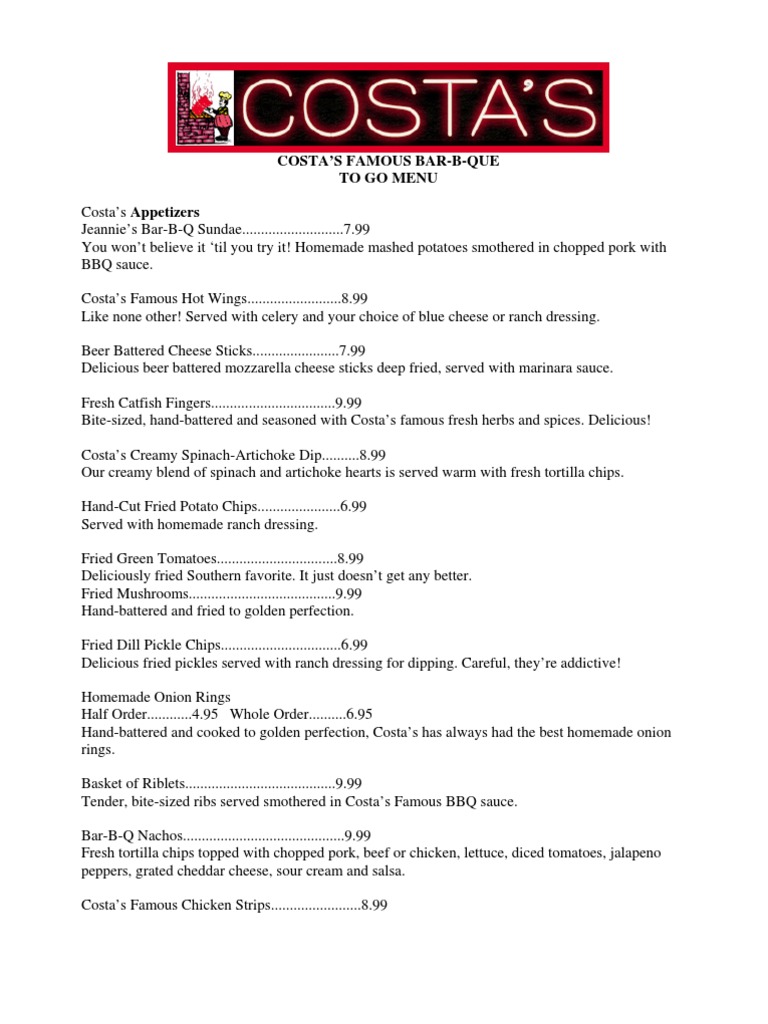 COSTA'S

COSTA'S FAMOUS BAR-B-QUE
TO GO MENU

Costa's Appetizers
Jeannie's Bar-B-Q Sundae 7.99
You won't believe it 'til you try it! Homemade mashed potatoes smothered in chopped pork with BBQ sauce.

Costa's Famous Hot Wings 8.99
Like none other! Served with celery and your choice of blue cheese or ranch dressing.

Beer Battered Cheese Sticks 7.99
Delicious beer battered mozzarella cheese sticks deep fried, served with marinara sauce.

Fresh Catfish Fingers 9.99
Bite-sized, hand-battered and seasoned with Costa's famous fresh herbs and spices. Delicious!

Costa's Creamy Spinach-Artichoke Dip 8.99
Our creamy blend of spinach and artichoke hearts is served warm with fresh tortilla chips.

Hand-Cut Fried Potato Chips 6.99
Served with homemade ranch dressing.

Fried Green Tomatoes 8.99
Deliciously fried Southern favorite. It just doesn't get any better.
Fried Mushrooms 9.99
Hand-battered and fried to golden perfection.

Fried Dill Pickle Chips 6.99
Delicious fried pickles served with ranch dressing for dipping. Careful, they're addictive!

Homemade Onion Rings
Half Order 4.95 Whole Order 6.95
Hand-battered and cooked to golden perfection, Costa's has always had the best homemade onion rings.

Basket of Riblets 9.99
Tender, bite-sized ribs served smothered in Costa's Famous BBQ sauce.

Bar-B-Q Nachos 9.99
Fresh tortilla chips topped with chopped pork, beef or chicken, lettuce, diced tomatoes, jalapeno peppers, grated cheddar cheese, sour cream and salsa.

Costa's Famous Chicken Strips 8.99